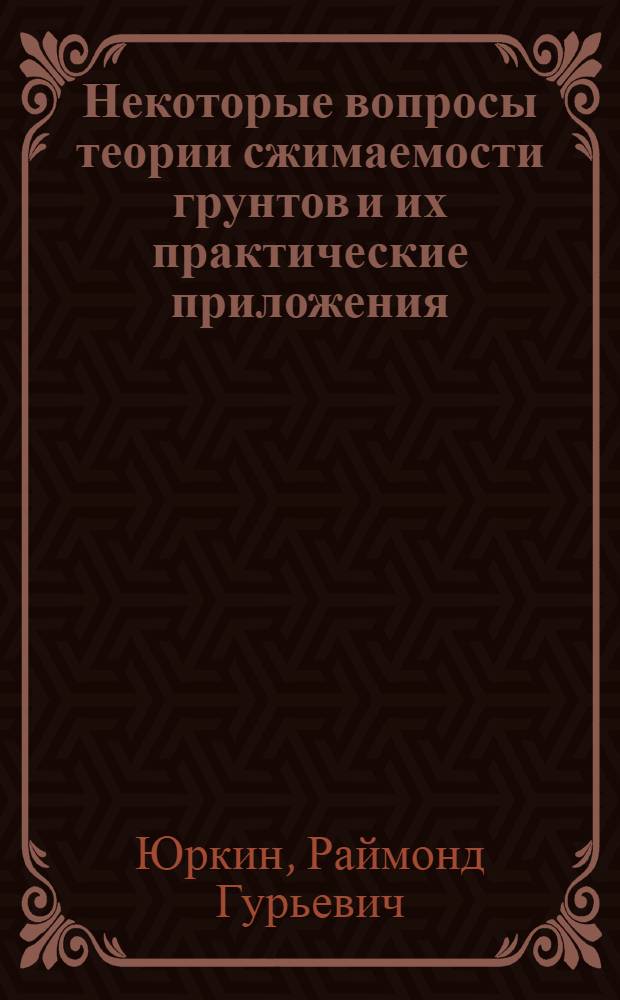 Некоторые вопросы теории сжимаемости грунтов и их практические приложения

Юркин, Раймонд Гурьевич